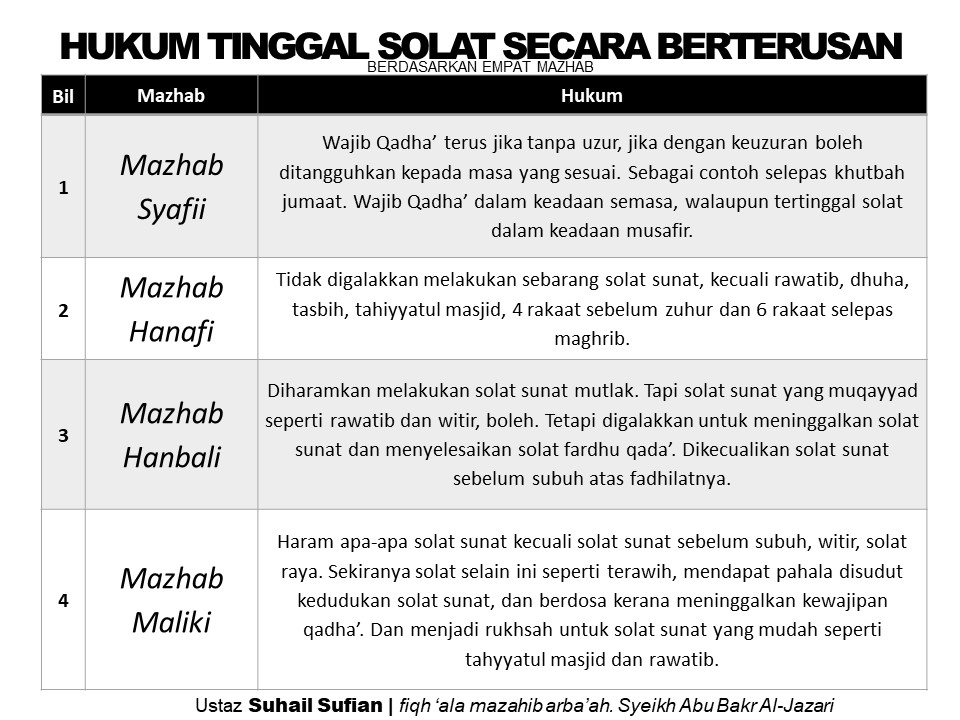 HUKUM TINGGAL SOLAT SECARA BERTERUSAN
BERDASARKAN EMPAT MAZHAB

| Bil | Mazhab | Hukum |
|---|---|---|
| 1 | Mazhab Syafii | Wajib Qadha' terus jika tanpa uzur, jika dengan keuzuran boleh ditangguhkan kepada masa yang sesuai. Sebagai contoh selepas khutbah jumaat. Wajib Qadha' dalam keadaan semasa, walaupun tertinggal solat dalam keadaan musafir. |
| 2 | Mazhab Hanafi | Tidak digalakkan melakukan sebarang solat sunat, kecuali rawatib, dhuha, tasbih, tahiyyatul masjid, 4 rakaat sebelum zuhur dan 6 rakaat selepas maghrib. |
| 3 | Mazhab Hanbali | Diharamkan melakukan solat sunat mutlak. Tapi solat sunat yang muqayyad seperti rawatib dan witir, boleh. Tetapi digalakkan untuk meninggalkan solat sunat dan menyelesaikan solat fardhu qada'. Dikecualikan solat sunat sebelum subuh atas fadhilatnya. |
| 4 | Mazhab Maliki | Haram apa-apa solat sunat kecuali solat sunat sebelum subuh, witir, solat raya. Sekiranya solat selain ini seperti terawih, mendapat pahala disudut kedudukan solat sunat, dan berdosa kerana meninggalkan kewajipan qadha'. Dan menjadi rukhsah untuk solat sunat yang mudah seperti tahyyatul masjid dan rawatib. |

Ustaz Suhail Sufian | fiqh 'ala mazahib arba'ah. Syeikh Abu Bakr Al-Jazari